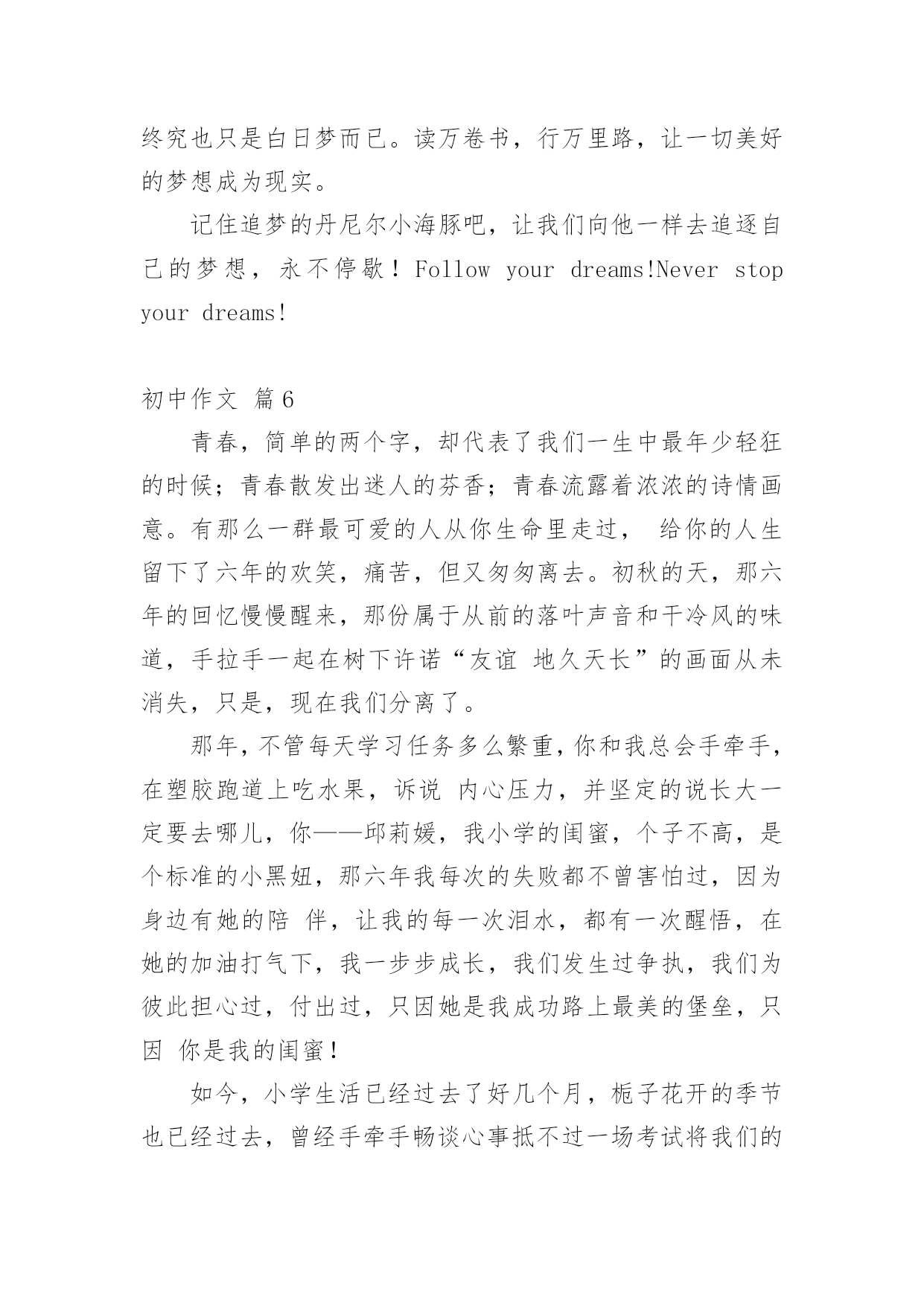 终究也只是白日梦而已。读万卷书，行万里路，让一切美好的梦想成为现实。

记住追梦的丹尼尔小海豚吧，让我们向他一样去追逐自己的梦想，永不停歇！Follow your dreams!Never stop your dreams!

初中作文 篇6

青春，简单的两个字，却代表了我们一生中最年少轻狂的时候；青春散发出迷人的芬香；青春流露着浓浓的诗情画意。有那么一群最可爱的人从你生命里走过， 给你的人生留下了六年的欢笑，痛苦，但又匆匆离去。初秋的天，那六年的回忆慢慢醒来，那份属于从前的落叶声音和干冷风的味道，手拉手一起在树下许诺“友谊 地久天长”的画面从未消失，只是，现在我们分离了。

那年，不管每天学习任务多么繁重，你和我总会手牵手，在塑胶跑道上吃水果，诉说 内心压力，并坚定的说长大一定要去哪儿，你——邱莉媛，我小学的闺蜜，个子不高，是个标准的小黑妞，那六年我每次的失败都不曾害怕过，因为身边有她的陪 伴，让我的每一次泪水，都有一次醒悟，在她的加油打气下，我一步步成长，我们发生过争执，我们为彼此担心过，付出过，只因她是我成功路上最美的堡垒，只因 你是我的闺蜜！

如今，小学生活已经过去了好几个月，栀子花开的季节也已经过去，曾经手牵手畅谈心事抵不过一场考试将我们的